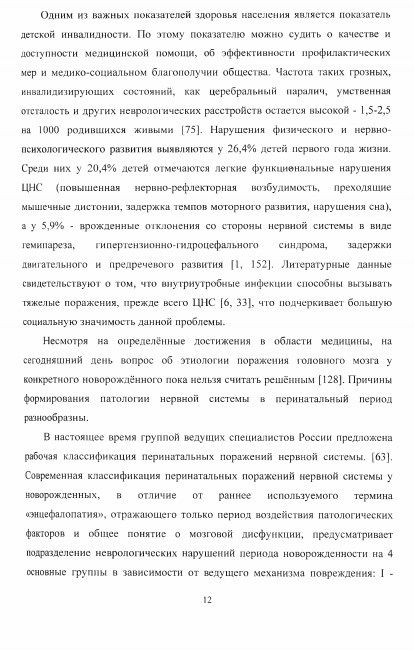 Одним из важных показателей здоровья населения является показатель детской инвалидности. По этому показателю можно судить о качестве и доступности медицинской помощи, об эффективности профилактических мер и медико-социальном благополучии общества. Частота таких грозных, инвалидизирующих состояний, как церебральный паралич, умственная отсталость и других неврологических расстройств остается высокой - 1,5-2,5 на 1000 родившихся живыми [75]. Нарушения физического и нервно-психологического развития выявляются у 26,4% детей первого года жизни. Среди них у 20,4% детей отмечаются легкие функциональные нарушения ЦНС (повышенная нервно-рефлекторная возбудимость, преходящие мышечные дистонии, задержка темпов моторного развития, нарушения сна), а у 5,9% - врожденные отклонения со стороны нервной системы в виде гемипареза, гипертензионно-гидроцефального синдрома, задержки двигательного и предречевого развития [1, 152]. Литературные данные свидетельствуют о том, что внутриутробные инфекции способны вызывать тяжелые поражения, прежде всего ЦНС [6, 33], что подчеркивает большую социальную значимость данной проблемы.

Несмотря на определённые достижения в области медицины, на сегодняшний день вопрос об этиологии поражения головного мозга у конкретного новорождённого пока нельзя считать решённым [128]. Причины формирования патологии нервной системы в перинатальный период разнообразны.

В настоящее время группой ведущих специалистов России предложена рабочая классификация перинатальных поражений нервной системы. [63]. Современная классификация перинатальных поражений нервной системы у новорожденных, в отличие от раннее используемого термина «энцефалопатия», отражающего только период воздействия патологических факторов и общее понятие о мозговой дисфункции, предусматривает подразделение неврологических нарушений периода новорожденности на 4 основные группы в зависимости от ведущего механизма повреждения: I -

12